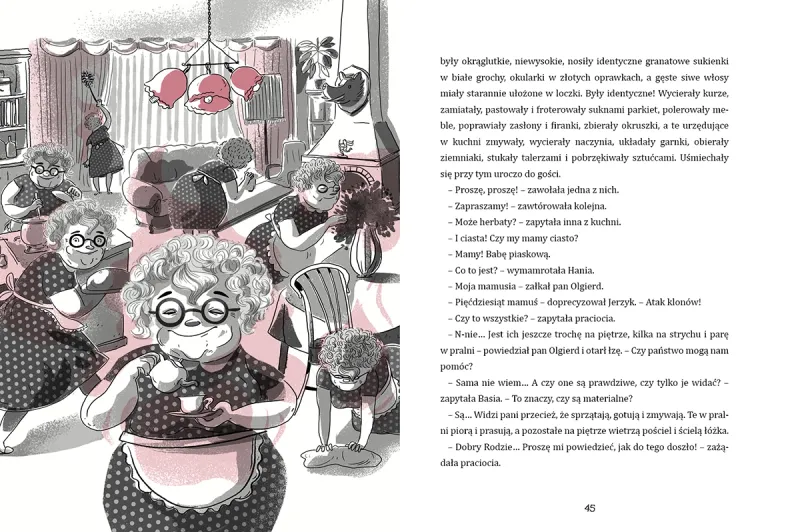 były okrąglutkie, niewysokie, nosiły identyczne granatowe sukienki w białe grochy, okularki w złotych oprawkach, a gęste siwe włosy miały starannie ułożone w loczki. Były identyczne! Wycierały kurze, zamiatały, pastowały i froterowały suknami parkiet, polerowały meble, poprawiały zasłony i firanki, zbierały okruszki, a te urzędujące w kuchni zmywały, wycierały naczynia, układały garnki, obierały ziemniaki, stukały talerzami i pobrzękiwały sztućcami. Uśmiechały się przy tym uroczo do gości.

– Proszę, proszę! – zawołała jedna z nich.

– Zapraszamy! – zawtórowała kolejna.

– Może herbaty? – zapytała inna z kuchni.

– I ciasta! Czy my mamy ciasto?

– Mamy! Babę piaskową.

– Co to jest? – wymamrotała Hania.

– Moja mamusia – załkał pan Olgierd.

– Pięćdziesiąt mamuś – doprecyzował Jerzyk. – Atak klonów!

– Czy to wszystkie? – zapytała praciocia.

– N-nie... Jest ich jeszcze trochę na piętrze, kilka na strychu i parę w pralni – powiedział pan Olgierd i otarł łzę. – Czy państwo mogą nam pomóc?

– Sama nie wiem... A czy one są prawdziwe, czy tylko je widać? – zapytała Basia. – To znaczy, czy są materialne?

– Są... Widzi pani przecież, że sprzątają, gotują i zmywają. Te w pralni piorą i prasują, a pozostałe na piętrze wietrzą pościel i ścielą łóżka.

– Dobry Rodzie... Proszę mi powiedzieć, jak do tego doszło! – zażądała praciocia.

45